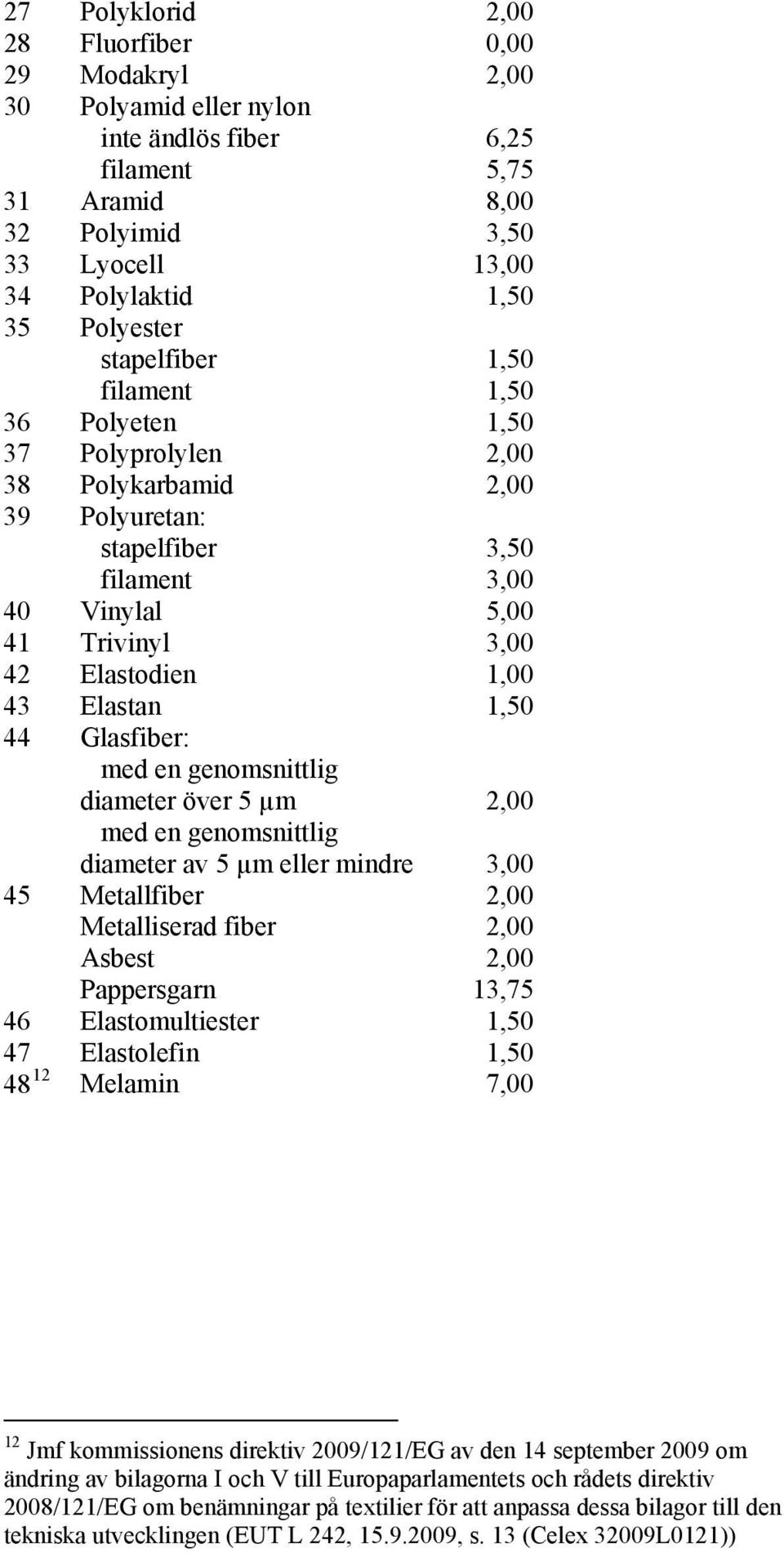 | | | |
|---|---|---|
| 27 | Polyklorid | 2,00 |
| 28 | Fluorfiber | 0,00 |
| 29 | Modakryl | 2,00 |
| 30 | Polyamid eller nylon | |
| | inte ändlös fiber | 6,25 |
| | filament | 5,75 |
| 31 | Aramid | 8,00 |
| 32 | Polyimid | 3,50 |
| 33 | Lyocell | 13,00 |
| 34 | Polylaktid | 1,50 |
| 35 | Polyester | |
| | stapelfiber | 1,50 |
| | filament | 1,50 |
| 36 | Polyeten | 1,50 |
| 37 | Polyprolylen | 2,00 |
| 38 | Polykarbamid | 2,00 |
| 39 | Polyuretan: | |
| | stapelfiber | 3,50 |
| | filament | 3,00 |
| 40 | Vinylal | 5,00 |
| 41 | Trivinyl | 3,00 |
| 42 | Elastodien | 1,00 |
| 43 | Elastan | 1,50 |
| 44 | Glasfiber: | |
| | med en genomsnittlig diameter över 5 µm | 2,00 |
| | med en genomsnittlig diameter av 5 µm eller mindre | 3,00 |
| 45 | Metallfiber | 2,00 |
| | Metalliserad fiber | 2,00 |
| | Asbest | 2,00 |
| | Pappersgarn | 13,75 |
| 46 | Elastomultiester | 1,50 |
| 47 | Elastolefin | 1,50 |
| 48 $^{12}$ | Melamin | 7,00 |

$^{12}$ Jmf kommissionens direktiv 2009/121/EG av den 14 september 2009 om ändring av bilagorna I och V till Europaparlamentets och rådets direktiv 2008/121/EG om benämningar på textilier för att anpassa dessa bilagor till den tekniska utvecklingen (EUT L 242, 15.9.2009, s. 13 (Celex 32009L0121))